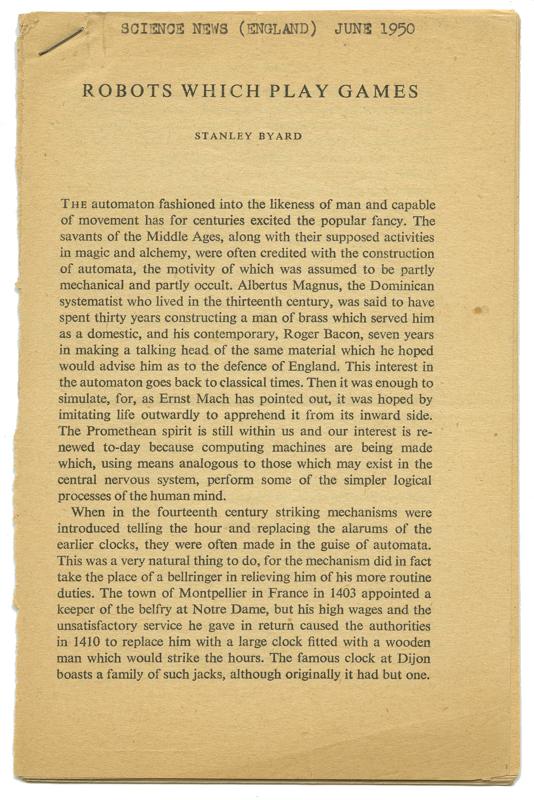 SCIENCE NEWS (ENGLAND) JUNE 1950

ROBOTS WHICH PLAY GAMES

STANLEY BYARD

THE automaton fashioned into the likeness of man and capable of movement has for centuries excited the popular fancy. The savants of the Middle Ages, along with their supposed activities in magic and alchemy, were often credited with the construction of automata, the motivity of which was assumed to be partly mechanical and partly occult. Albertus Magnus, the Dominican systematist who lived in the thirteenth century, was said to have spent thirty years constructing a man of brass which served him as a domestic, and his contemporary, Roger Bacon, seven years in making a talking head of the same material which he hoped would advise him as to the defence of England. This interest in the automaton goes back to classical times. Then it was enough to simulate, for, as Ernst Mach has pointed out, it was hoped by imitating life outwardly to apprehend it from its inward side. The Promethean spirit is still within us and our interest is renewed to-day because computing machines are being made which, using means analogous to those which may exist in the central nervous system, perform some of the simpler logical processes of the human mind.

When in the fourteenth century striking mechanisms were introduced telling the hour and replacing the alarums of the earlier clocks, they were often made in the guise of automata. This was a very natural thing to do, for the mechanism did in fact take the place of a bellringer in relieving him of his more routine duties. The town of Montpellier in France in 1403 appointed a keeper of the belfry at Notre Dame, but his high wages and the unsatisfactory service he gave in return caused the authorities in 1410 to replace him with a large clock fitted with a wooden man which would strike the hours. The famous clock at Dijon boasts a family of such jacks, although originally it had but one.